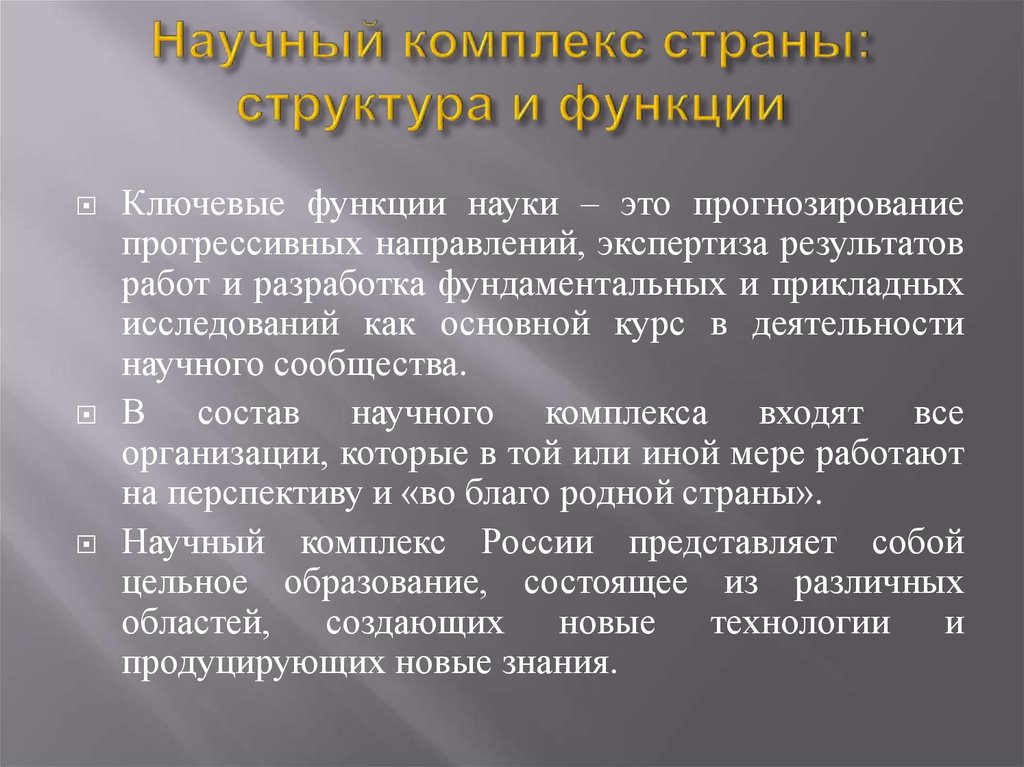 Научный комплекс страны: структура и функции

Ключевые функции науки – это прогнозирование прогрессивных направлений, экспертиза результатов работ и разработка фундаментальных и прикладных исследований как основной курс в деятельности научного сообщества.

В состав научного комплекса входят все организации, которые в той или иной мере работают на перспективу и «во благо родной страны».

Научный комплекс России представляет собой цельное образование, состоящее из различных областей, создающих новые технологии и продуцирующих новые знания.